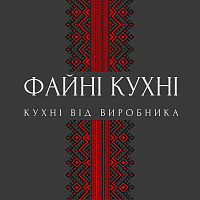 ФАЙНІ КУХНІ

КУХНІ ВІД ВИРОБНИКА